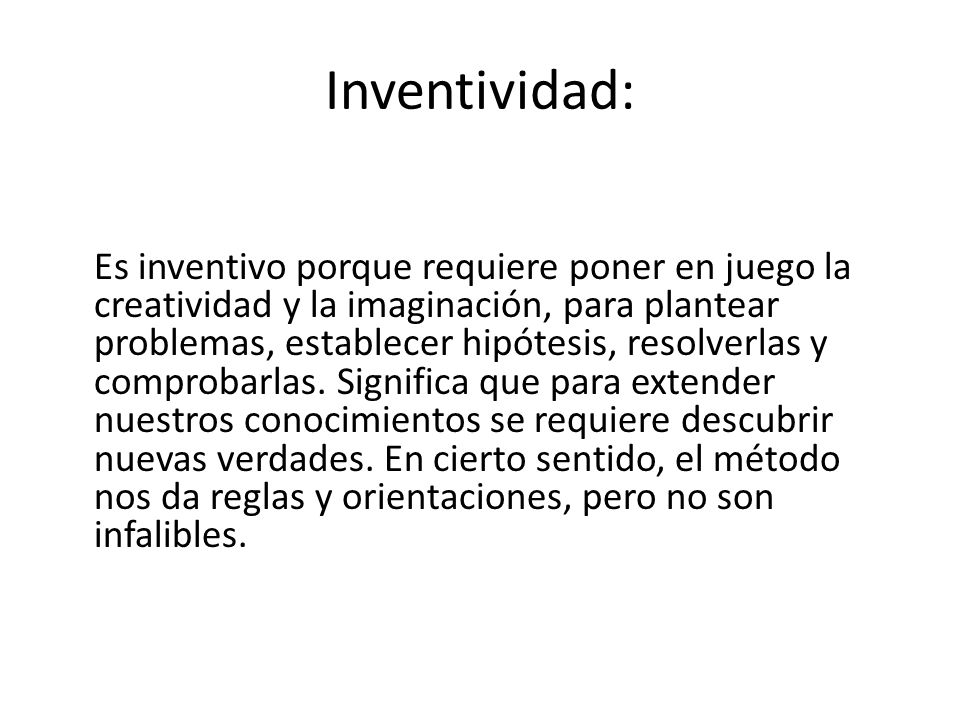 Inventividad:

Es inventivo porque requiere poner en juego la creatividad y la imaginación, para plantear problemas, establecer hipótesis, resolverlas y comprobarlas. Significa que para extender nuestros conocimientos se requiere descubrir nuevas verdades. En cierto sentido, el método nos da reglas y orientaciones, pero no son infalibles.